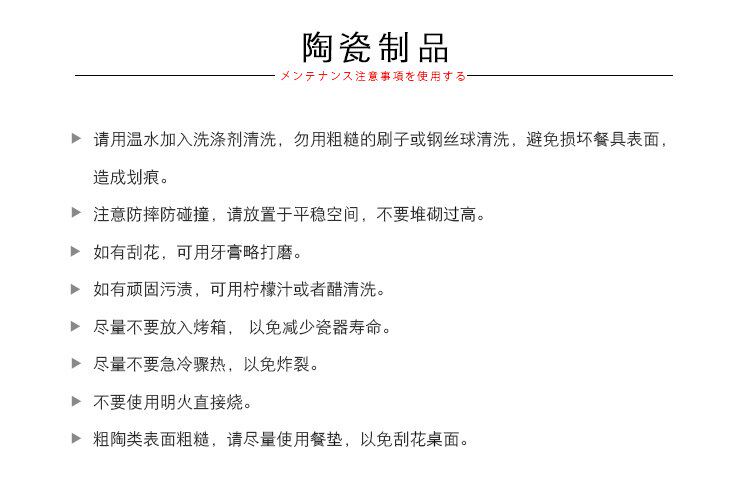 陶瓷制品

メンテナンス注意事項を使用する

▶ 请用温水加入洗涤剂清洗，勿用粗糙的刷子或钢丝球清洗，避免损坏餐具表面，造成划痕。

▶ 注意防摔防碰撞，请放置于平稳空间，不要堆砌过高。

▶ 如有刮花，可用牙膏略打磨。

▶ 如有顽固污渍，可用柠檬汁或者醋清洗。

▶ 尽量不要放入烤箱， 以免减少瓷器寿命。

▶ 尽量不要急冷骤热，以免炸裂。

▶ 不要使用明火直接烧。

▶ 粗陶类表面粗糙，请尽量使用餐垫，以免刮花桌面。